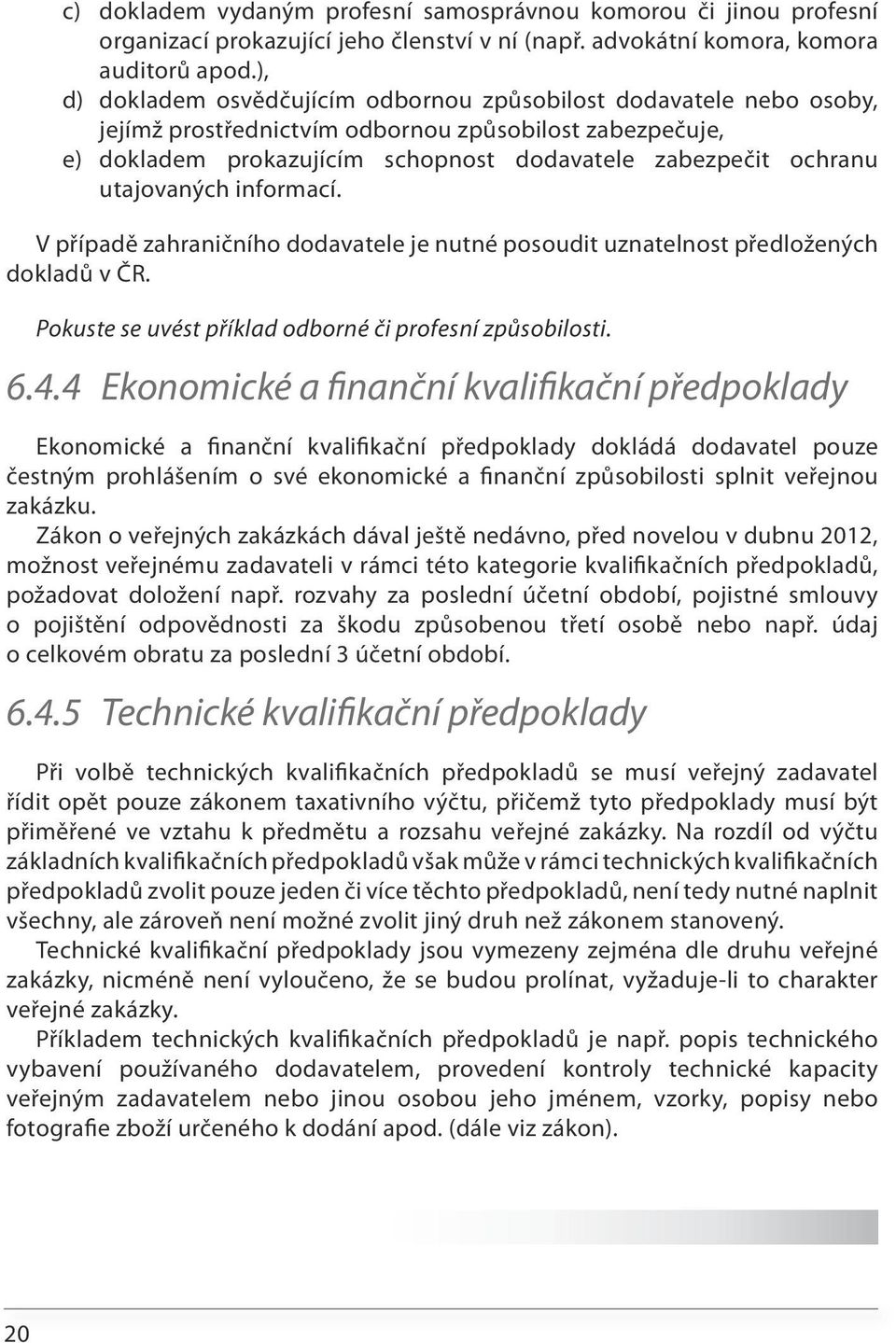 c) dokladem vydaným profesní samosprávnou komorou či jinou profesní organizací prokazující jeho členství v ní (např. advokátní komora, komora auditorů apod.),
d) dokladem osvědčujícím odbornou způsobilost dodavatele nebo osoby, jejímž prostřednictvím odbornou způsobilost zabezpečuje,
e) dokladem prokazujícím schopnost dodavatele zabezpečit ochranu utajovaných informací.

V případě zahraničního dodavatele je nutné posoudit uznatelnost předložených dokladů v ČR.

Pokuste se uvést příklad odborné či profesní způsobilosti.

6.4.4 Ekonomické a finanční kvalifikační předpoklady

Ekonomické a finanční kvalifikační předpoklady dokládá dodavatel pouze čestným prohlášením o své ekonomické a finanční způsobilosti splnit veřejnou zakázku.
Zákon o veřejných zakázkách dával ještě nedávno, před novelou v dubnu 2012, možnost veřejnému zadavateli v rámci této kategorie kvalifikačních předpokladů, požadovat doložení např. rozvahy za poslední účetní období, pojistné smlouvy o pojištění odpovědnosti za škodu způsobenou třetí osobě nebo např. údaj o celkovém obratu za poslední 3 účetní období.

6.4.5 Technické kvalifikační předpoklady

Při volbě technických kvalifikačních předpokladů se musí veřejný zadavatel řídit opět pouze zákonem taxativního výčtu, přičemž tyto předpoklady musí být přiměřené ve vztahu k předmětu a rozsahu veřejné zakázky. Na rozdíl od výčtu základních kvalifikačních předpokladů však může v rámci technických kvalifikačních předpokladů zvolit pouze jeden či více těchto předpokladů, není tedy nutné naplnit všechny, ale zároveň není možné zvolit jiný druh než zákonem stanovený.
Technické kvalifikační předpoklady jsou vymezeny zejména dle druhu veřejné zakázky, nicméně není vyloučeno, že se budou prolínat, vyžaduje-li to charakter veřejné zakázky.
Příkladem technických kvalifikačních předpokladů je např. popis technického vybavení používaného dodavatelem, provedení kontroly technické kapacity veřejným zadavatelem nebo jinou osobou jeho jménem, vzorky, popisy nebo fotografie zboží určeného k dodání apod. (dále viz zákon).

20